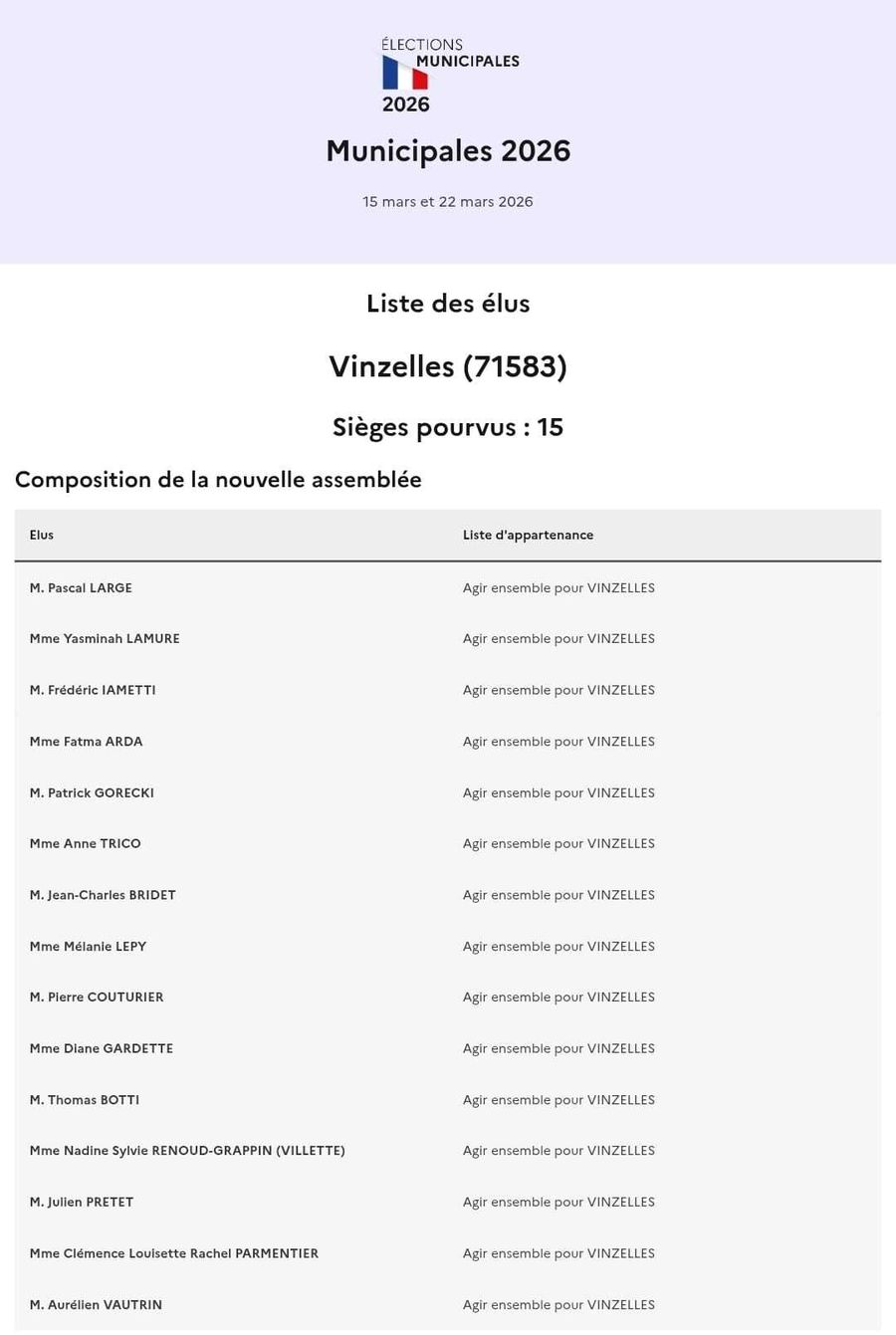 ÉLECTIONS MUNICIPALES 2026

Municipales 2026

15 mars et 22 mars 2026

Liste des élus

Vinzelles (71583)

Sièges pourvus : 15

Composition de la nouvelle assemblée

| Elus | Liste d'appartenance |
|---|---|
| M. Pascal LARGE | Agir ensemble pour VINZELLES |
| Mme Yasminah LAMURE | Agir ensemble pour VINZELLES |
| M. Frédéric IAMETTI | Agir ensemble pour VINZELLES |
| Mme Fatma ARDA | Agir ensemble pour VINZELLES |
| M. Patrick GORECKI | Agir ensemble pour VINZELLES |
| Mme Anne TRICO | Agir ensemble pour VINZELLES |
| M. Jean-Charles BRIDET | Agir ensemble pour VINZELLES |
| Mme Mélanie LEPY | Agir ensemble pour VINZELLES |
| M. Pierre COUTURIER | Agir ensemble pour VINZELLES |
| Mme Diane GARDETTE | Agir ensemble pour VINZELLES |
| M. Thomas BOTTI | Agir ensemble pour VINZELLES |
| Mme Nadine Sylvie RENOUD-GRAPPIN (VILLETTE) | Agir ensemble pour VINZELLES |
| M. Julien PRETET | Agir ensemble pour VINZELLES |
| Mme Clémence Louisette Rachel PARMENTIER | Agir ensemble pour VINZELLES |
| M. Aurélien VAUTRIN | Agir ensemble pour VINZELLES |